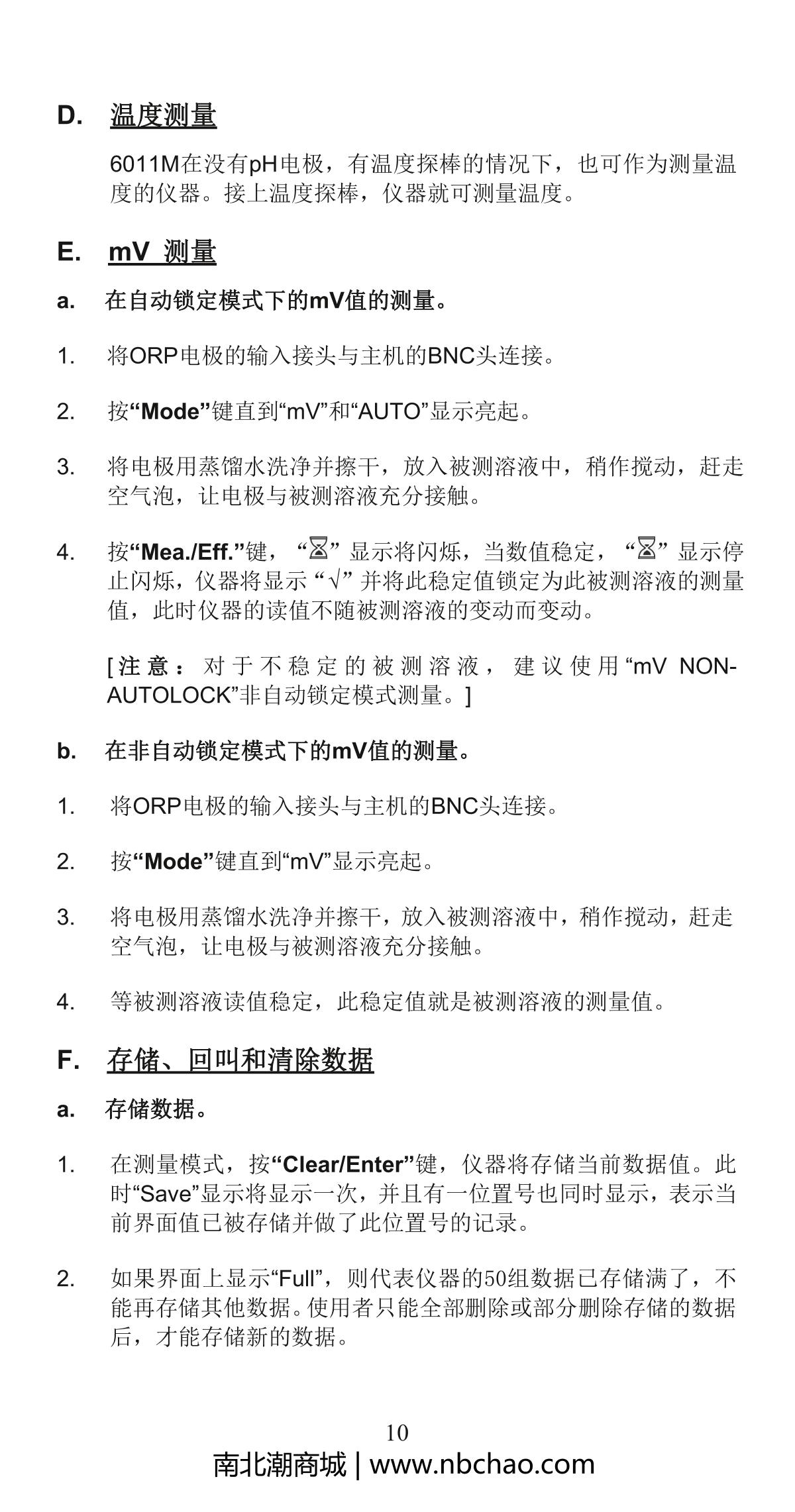 D. 温度测量

6011M在没有pH电极，有温度探棒的情况下，也可作为测量温度的仪器。接上温度探棒，仪器就可测量温度。

E. mV 测量

a. 在自动锁定模式下的mV值的测量。

1. 将ORP电极的输入接头与主机的BNC头连接。

2. 按“Mode”键直到“mV”和“AUTO”显示亮起。

3. 将电极用蒸馏水洗净并擦干，放入被测溶液中，稍作搅动，赶走空气泡，让电极与被测溶液充分接触。

4. 按“Mea./Eff.”键，“⌛”显示将闪烁，当数值稳定，“⌛”显示停止闪烁，仪器将显示“√”并将此稳定值锁定为此被测溶液的测量值，此时仪器的读值不随被测溶液的变动而变动。

[注意：对于不稳定的被测溶液，建议使用“mV NON-AUTOLOCK”非自动锁定模式测量。]

b. 在非自动锁定模式下的mV值的测量。

1. 将ORP电极的输入接头与主机的BNC头连接。

2. 按“Mode”键直到“mV”显示亮起。

3. 将电极用蒸馏水洗净并擦干，放入被测溶液中，稍作搅动，赶走空气泡，让电极与被测溶液充分接触。

4. 等被测溶液读值稳定，此稳定值就是被测溶液的测量值。

F. 存储、回叫和清除数据

a. 存储数据。

1. 在测量模式，按“Clear/Enter”键，仪器将存储当前数据值。此时“Save”显示将显示一次，并且有一位置号也同时显示，表示当前界面值已被存储并做了此位置号的记录。

2. 如果界面上显示“Full”，则代表仪器的50组数据已存储满了，不能再存储其他数据。使用者只能全部删除或部分删除存储的数据后，才能存储新的数据。

10

南北潮商城 | www.nbchao.com